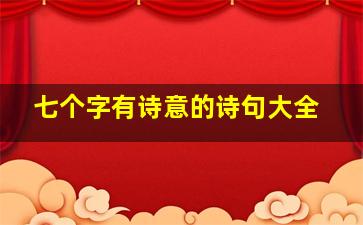 七个字有诗意的诗句大全